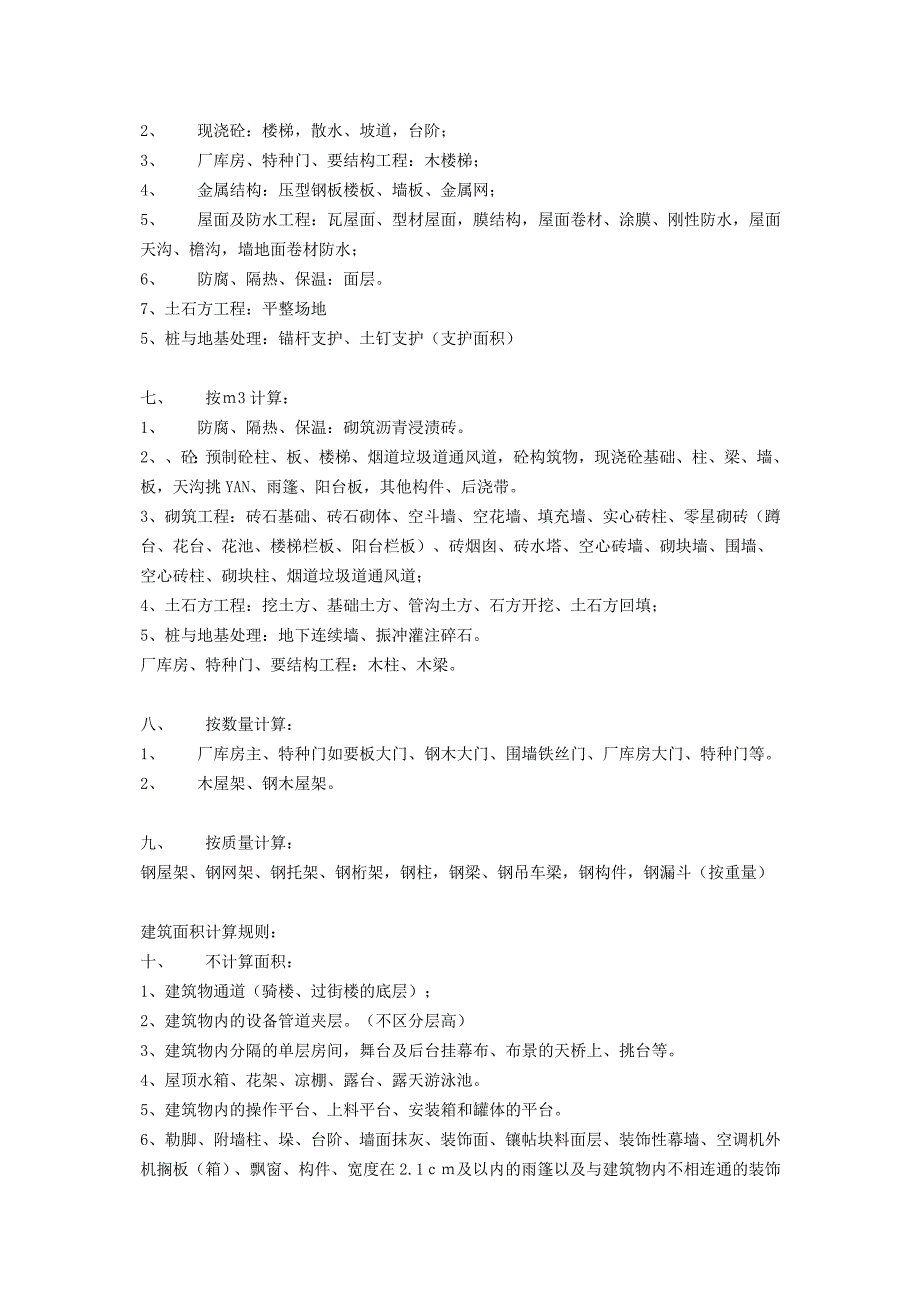 2、 现浇砼：楼梯，散水、坡道，台阶；
3、 厂库房、特种门、要结构工程：木楼梯；
4、 金属结构：压型钢板楼板、墙板、金属网；
5、 屋面及防水工程：瓦屋面、型材屋面，膜结构，屋面卷材、涂膜、刚性防水，屋面天沟、檐沟，墙地面卷材防水；
6、 防腐、隔热、保温：面层。
7、土石方工程：平整场地
5、桩与地基处理：锚杆支护、土钉支护（支护面积）

七、 按m3计算：
1、 防腐、隔热、保温：砌筑沥青浸渍砖。
2、、砼 预制砼柱、板、楼梯、烟道垃圾道通风道，砼构筑物，现浇砼基础、柱、梁、墙、板，天沟挑YAN、雨篷、阳台板，其他构件、后浇带。
3、砌筑工程：砖石基础、砖石砌体、空斗墙、空花墙、填充墙、实心砖柱、零星砌砖（蹲台、花台、花池、楼梯栏板、阳台栏板）、砖烟囱、砖水塔、空心砖墙、砌块墙、围墙、空心砖柱、砌块柱、烟道垃圾道通风道；
4、土石方工程：挖土方、基础土方、管沟土方、石方开挖、土石方回填；
5、桩与地基处理：地下连续墙、振冲灌注碎石。
厂库房、特种门、要结构工程：木柱、木梁。

八、 按数量计算：
1、 厂库房主、特种门如要板大门、钢木大门、围墙铁丝门、厂库房大门、特种门等。
2、 木屋架、钢木屋架。

九、 按质量计算：
钢屋架、钢网架、钢托架、钢桁架，钢柱，钢梁、钢吊车梁，钢构件，钢漏斗（按重量）

建筑面积计算规则：
十、 不计算面积：
1、建筑物通道（骑楼、过街楼的底层）；
2、建筑物内的设备管道夹层。（不区分层高）
3、建筑物内分隔的单层房间，舞台及后台挂幕布、布景的天桥上、挑台等。
4、屋顶水箱、花架、凉棚、露台、露天游泳池。
5、建筑物内的操作平台、上料平台、安装箱和罐体的平台。
6、勒脚、附墙柱、垛、台阶、墙面抹灰、装饰面、镶帖块料面层、装饰性幕墙、空调机外机搁板（箱）、飘窗、构件、宽度在2.1ｃｍ及以内的雨篷以及与建筑物内不相连通的装饰